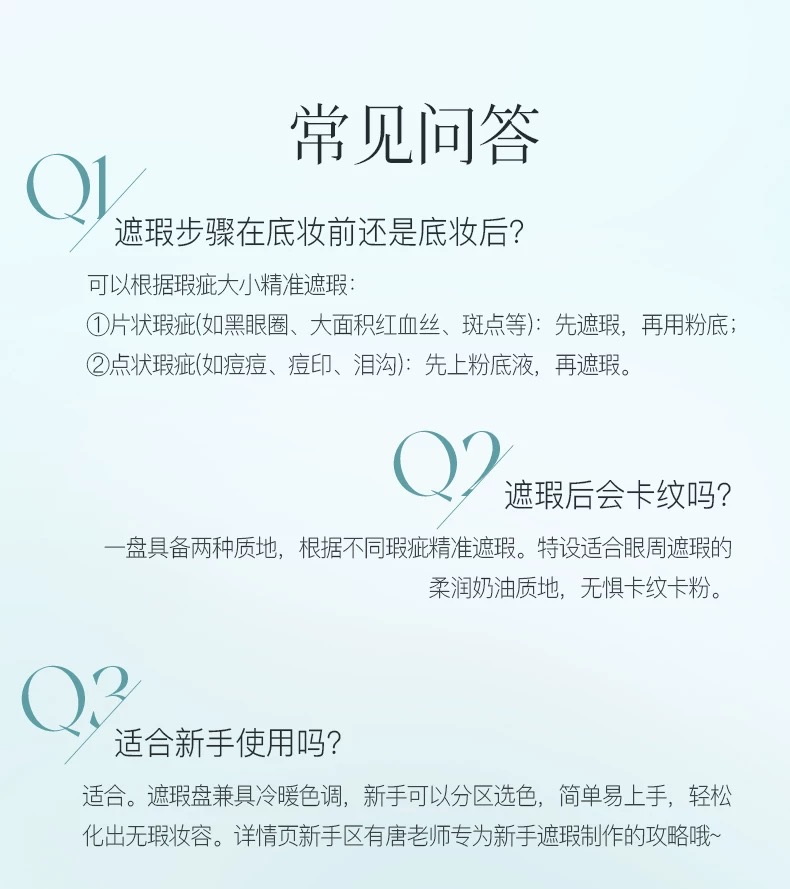 常见问答

Q1

遮瑕步骤在底妆前还是底妆后?

可以根据瑕疵大小精准遮瑕:

①片状瑕疵(如黑眼圈、大面积红血丝、斑点等):先遮瑕,再用粉底;

②点状瑕疵(如痘痘、痘印、泪沟):先上粉底液,再遮瑕。

Q2

遮瑕后会卡纹吗?

一盘具备两种质地,根据不同瑕疵精准遮瑕。特设适合眼周遮瑕的柔润奶油质地,无惧卡纹卡粉。

Q3

适合新手使用吗?

适合。遮瑕盘兼具冷暖色调,新手可以分区选色,简单易上手,轻松化出无瑕妆容。详情页新手区有唐老师专为新手遮瑕制作的攻略哦~